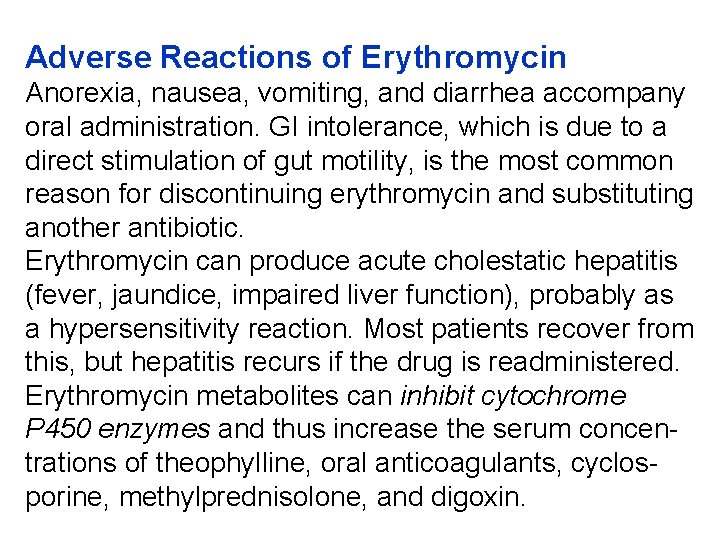 Adverse Reactions of Erythromycin

Anorexia, nausea, vomiting, and diarrhea accompany oral administration. GI intolerance, which is due to a direct stimulation of gut motility, is the most common reason for discontinuing erythromycin and substituting another antibiotic.

Erythromycin can produce acute cholestatic hepatitis (fever, jaundice, impaired liver function), probably as a hypersensitivity reaction. Most patients recover from this, but hepatitis recurs if the drug is readministered.

Erythromycin metabolites can inhibit cytochrome P450 enzymes and thus increase the serum concentrations of theophylline, oral anticoagulants, cyclosporine, methylprednisolone, and digoxin.